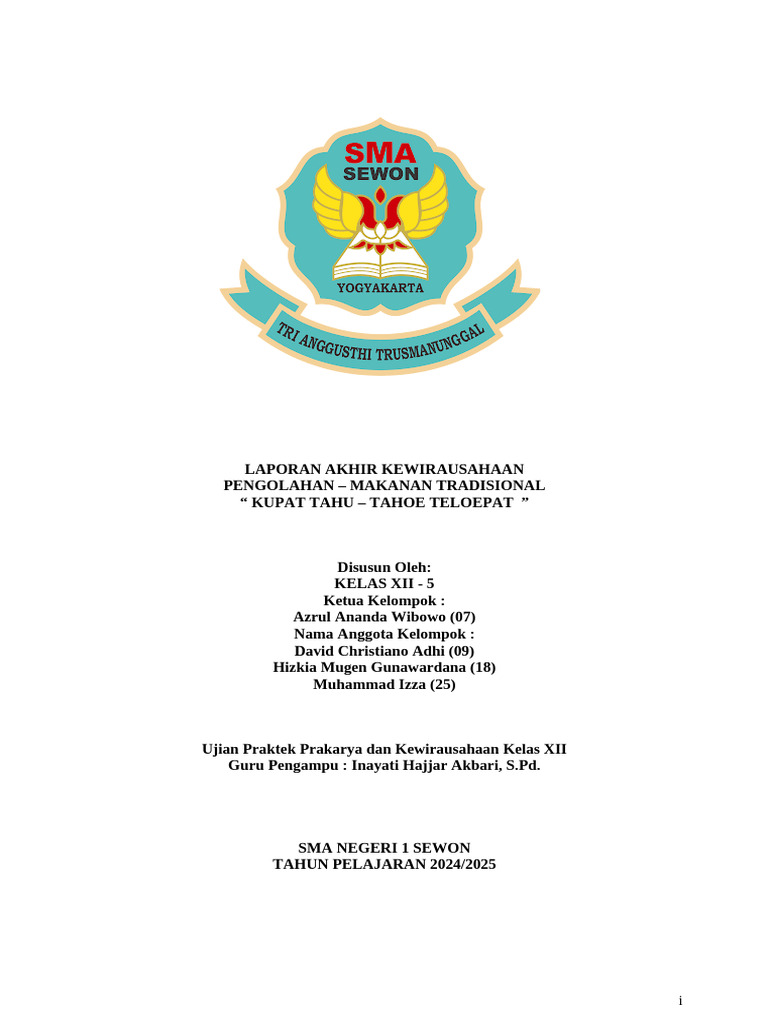 SMA
SEWON
YOGYAKARTA
TRI ANGGUSTHI TRUSMANUNGGAL

LAPORAN AKHIR KEWIRAUSAHAAN
PENGOLAHAN – MAKANAN TRADISIONAL
" KUPAT TAHU – TAHOE TELOEPAT "

Disusun Oleh:
KELAS XII - 5
Ketua Kelompok :
Azrul Ananda Wibowo (07)
Nama Anggota Kelompok :
David Christiano Adhi (09)
Hizkia Mugen Gunawardana (18)
Muhammad Izza (25)

Ujian Praktek Prakarya dan Kewirausahaan Kelas XII
Guru Pengampu : Inayati Hajjar Akbari, S.Pd.

SMA NEGERI 1 SEWON
TAHUN PELAJARAN 2024/2025

i